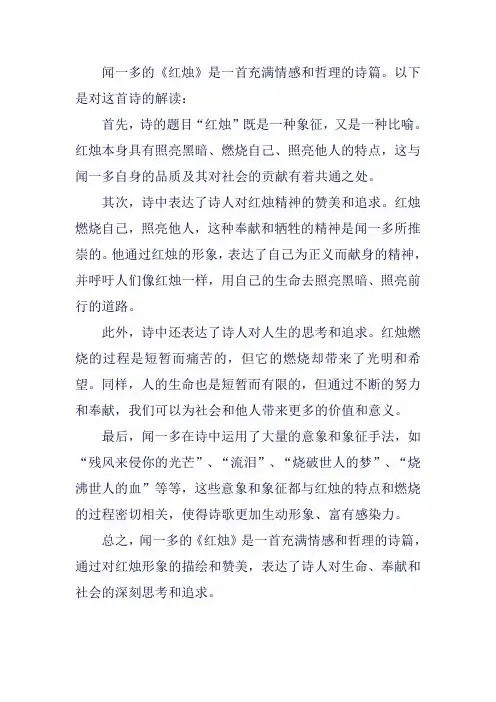 闻一多的《红烛》是一首充满情感和哲理的诗篇。以下是对这首诗的解读：

首先，诗的题目“红烛”既是一种象征，又是一种比喻。红烛本身具有照亮黑暗、燃烧自己、照亮他人的特点，这与闻一多自身的品质及其对社会的贡献有着共通之处。

其次，诗中表达了诗人对红烛精神的赞美和追求。红烛燃烧自己，照亮他人，这种奉献和牺牲的精神是闻一多所推崇的。他通过红烛的形象，表达了自己为正义而献身的精神，并呼吁人们像红烛一样，用自己的生命去照亮黑暗、照亮前行的道路。

此外，诗中还表达了诗人对人生的思考和追求。红烛燃烧的过程是短暂而痛苦的，但它的燃烧却带来了光明和希望。同样，人的生命也是短暂而有限的，但通过不断的努力和奉献，我们可以为社会和他人带来更多的价值和意义。

最后，闻一多在诗中运用了大量的意象和象征手法，如“残风来侵你的光芒”、“流泪”、“烧破世人的梦”、“烧沸世人的血”等等，这些意象和象征都与红烛的特点和燃烧的过程密切相关，使得诗歌更加生动形象、富有感染力。

总之，闻一多的《红烛》是一首充满情感和哲理的诗篇，通过对红烛形象的描绘和赞美，表达了诗人对生命、奉献和社会的深刻思考和追求。